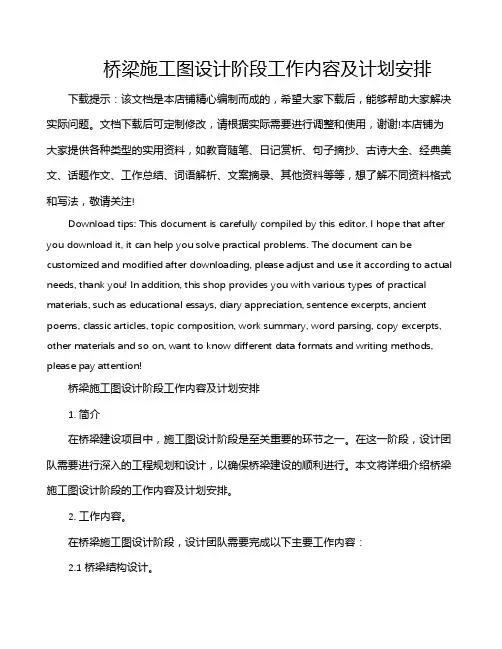 桥梁施工图设计阶段工作内容及计划安排

下载提示：该文档是本店铺精心编制而成的，希望大家下载后，能够帮助大家解决实际问题。文档下载后可定制修改，请根据实际需要进行调整和使用，谢谢!本店铺为大家提供各种类型的实用资料，如教育随笔、日记赏析、句子摘抄、古诗大全、经典美文、话题作文、工作总结、词语解析、文案摘录、其他资料等等，想了解不同资料格式和写法，敬请关注!

Download tips: This document is carefully compiled by this editor. I hope that after you download it, it can help you solve practical problems. The document can be customized and modified after downloading, please adjust and use it according to actual needs, thank you! In addition, this shop provides you with various types of practical materials, such as educational essays, diary appreciation, sentence excerpts, ancient poems, classic articles, topic composition, work summary, word parsing, copy excerpts, other materials and so on, want to know different data formats and writing methods, please pay attention!

桥梁施工图设计阶段工作内容及计划安排

1. 简介

在桥梁建设项目中，施工图设计阶段是至关重要的环节之一。在这一阶段，设计团队需要进行深入的工程规划和设计，以确保桥梁建设的顺利进行。本文将详细介绍桥梁施工图设计阶段的工作内容及计划安排。

2. 工作内容。

在桥梁施工图设计阶段，设计团队需要完成以下主要工作内容：

2.1 桥梁结构设计。